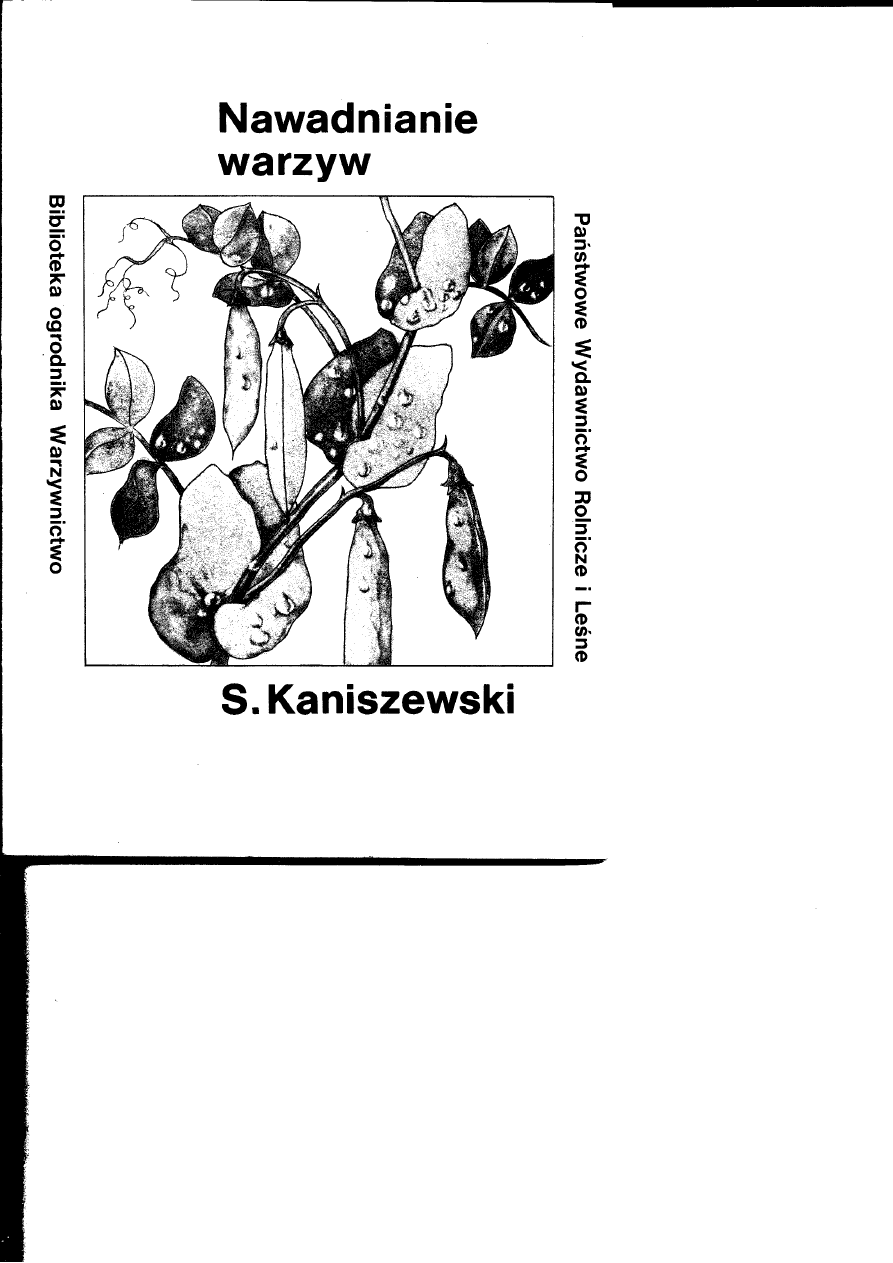 Nawadnianie warzyw

Biblioteka ogrodnika Warzywnictwo

Państwowe Wydawnictwo Rolnicze i Leśne

S. Kaniszewski